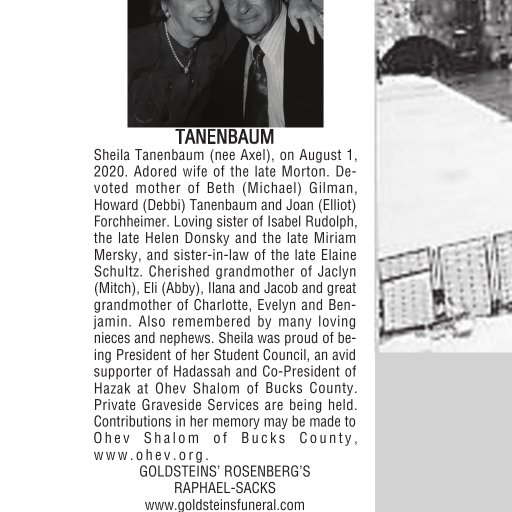 TANENBAUM

Sheila Tanenbaum (nee Axel), on August 1, 2020. Adored wife of the late Morton. Devoted mother of Beth (Michael) Gilman, Howard (Debbi) Tanenbaum and Joan (Elliot) Forchheimer. Loving sister of Isabel Rudolph, the late Helen Donsky and the late Miriam Mersky, and sister-in-law of the late Elaine Schultz. Cherished grandmother of Jaclyn (Mitch), Eli (Abby), Ilana and Jacob and great grandmother of Charlotte, Evelyn and Benjamin. Also remembered by many loving nieces and nephews. Sheila was proud of being President of her Student Council, an avid supporter of Hadassah and Co-President of Hazak at Ohev Shalom of Bucks County. Private Graveside Services are being held. Contributions in her memory may be made to Ohev Shalom of Bucks County, www.ohev.org.

GOLDSTEINS' ROSENBERG'S RAPHAEL-SACKS
www.goldsteinsfuneral.com